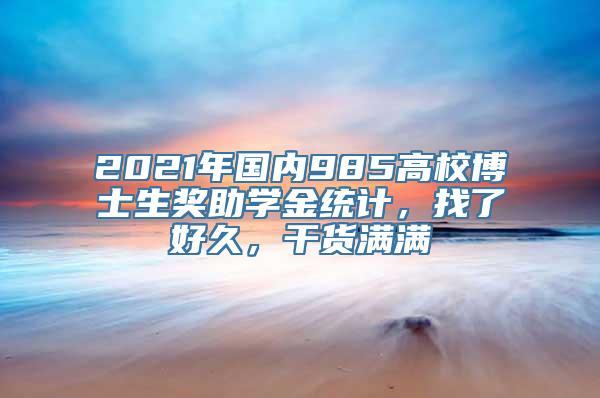 2021年国内985高校博士生奖助学金统计，找了好久，干货满满